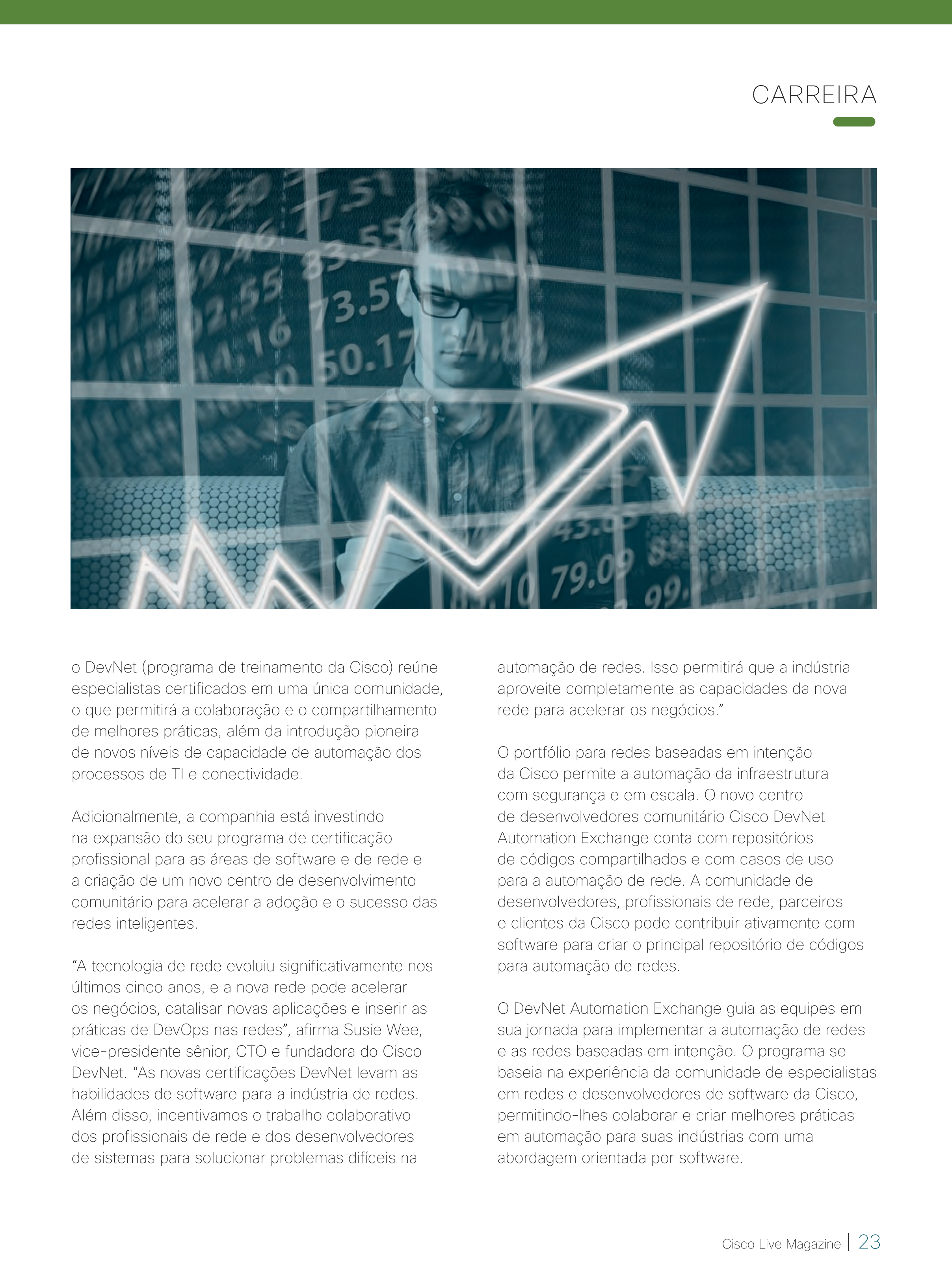 CARREIRA

o DevNet (programa de treinamento da Cisco) reúne especialistas certificados em uma única comunidade, o que permitirá a colaboração e o compartilhamento de melhores práticas, além da introdução pioneira de novos níveis de capacidade de automação dos processos de TI e conectividade.

Adicionalmente, a companhia está investindo na expansão do seu programa de certificação profissional para as áreas de software e de rede e a criação de um novo centro de desenvolvimento comunitário para acelerar a adoção e o sucesso das redes inteligentes.

“A tecnologia de rede evoluiu significativamente nos últimos cinco anos, e a nova rede pode acelerar os negócios, catalisar novas aplicações e inserir as práticas de DevOps nas redes”, afirma Susie Wee, vice-presidente sênior, CTO e fundadora do Cisco DevNet. “As novas certificações DevNet levam as habilidades de software para a indústria de redes. Além disso, incentivamos o trabalho colaborativo dos profissionais de rede e dos desenvolvedores de sistemas para solucionar problemas difíceis na automação de redes. Isso permitirá que a indústria aproveite completamente as capacidades da nova rede para acelerar os negócios.”

O portfólio para redes baseadas em intenção da Cisco permite a automação da infraestrutura com segurança e em escala. O novo centro de desenvolvedores comunitário Cisco DevNet Automation Exchange conta com repositórios de códigos compartilhados e com casos de uso para a automação de rede. A comunidade de desenvolvedores, profissionais de rede, parceiros e clientes da Cisco pode contribuir ativamente com software para criar o principal repositório de códigos para automação de redes.

O DevNet Automation Exchange guia as equipes em sua jornada para implementar a automação de redes e as redes baseadas em intenção. O programa se baseia na experiência da comunidade de especialistas em redes e desenvolvedores de software da Cisco, permitindo-lhes colaborar e criar melhores práticas em automação para suas indústrias com uma abordagem orientada por software.

Cisco Live Magazine | 23